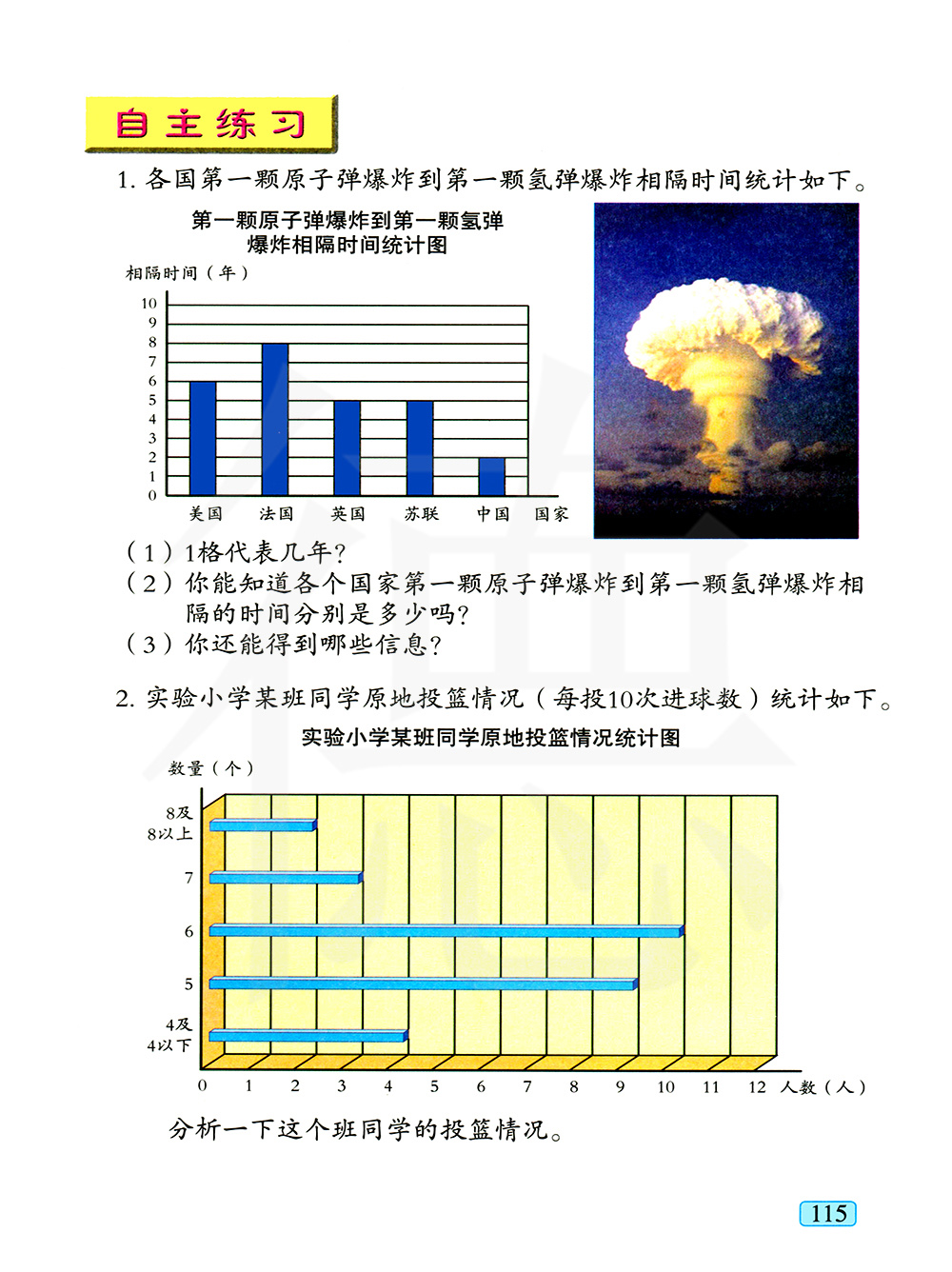 自主练习

1. 各国第一颗原子弹爆炸到第一颗氢弹爆炸相隔时间统计如下。

第一颗原子弹爆炸到第一颗氢弹爆炸相隔时间统计图

相隔时间（年）

10
9
8
7
6
5
4
3
2
1
0

美国 法国 英国 苏联 中国 国家

（1）1格代表几年？
（2）你能知道各个国家第一颗原子弹爆炸到第一颗氢弹爆炸相隔的时间分别是多少吗？
（3）你还能得到哪些信息？

2. 实验小学某班同学原地投篮情况（每投10次进球数）统计如下。

实验小学某班同学原地投篮情况统计图

数量（个）

8及8以上
7
6
5
4及4以下

0 1 2 3 4 5 6 7 8 9 10 11 12 人数（人）

分析一下这个班同学的投篮情况。

115